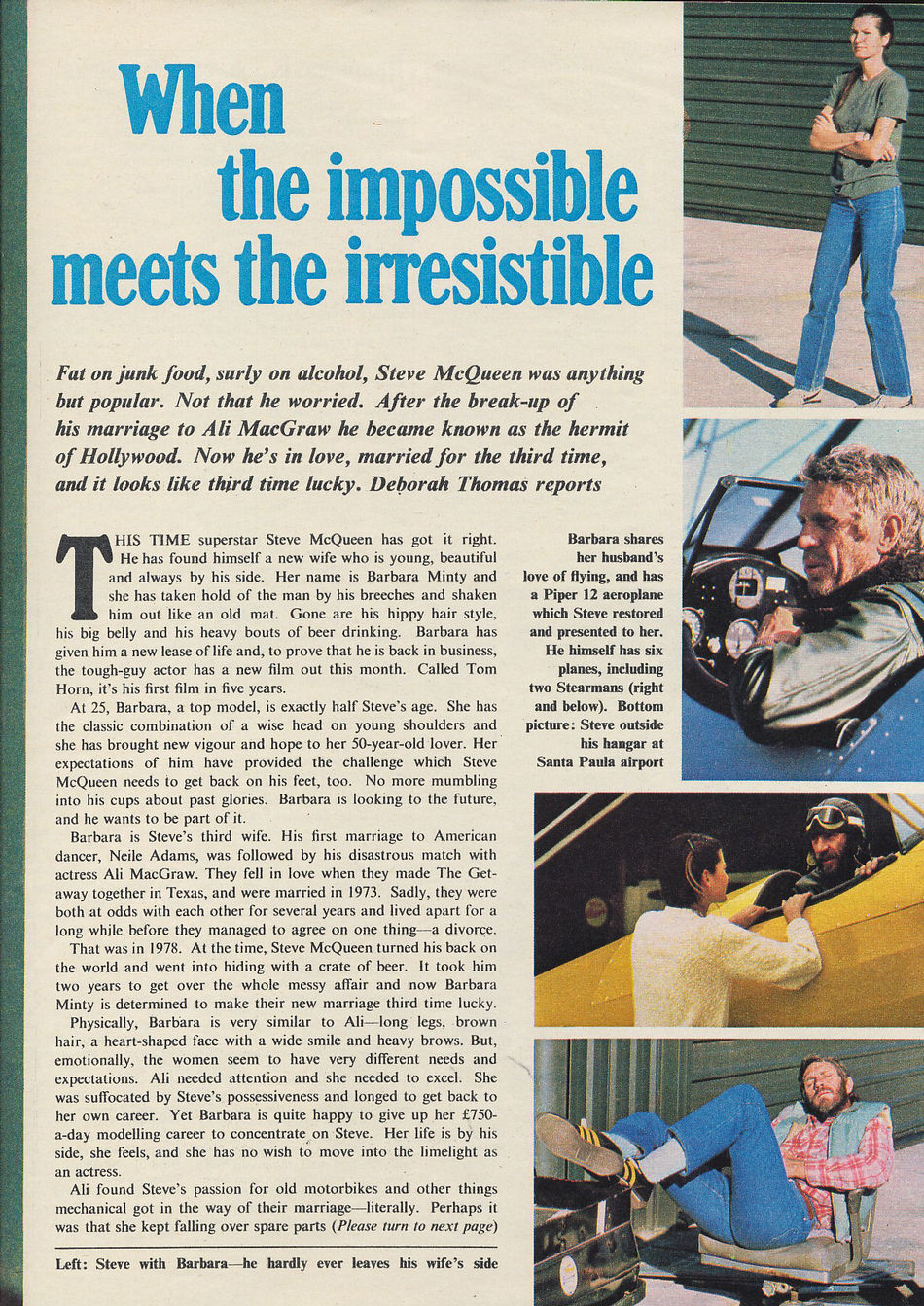 When the impossible meets the irresistible

Fat on junk food, surly on alcohol, Steve McQueen was anything but popular. Not that he worried. After the break-up of his marriage to Ali MacGraw he became known as the hermit of Hollywood. Now he's in love, married for the third time, and it looks like third time lucky. Deborah Thomas reports

THIS TIME superstar Steve McQueen has got it right. He has found himself a new wife who is young, beautiful and always by his side. Her name is Barbara Minty and she has taken hold of the man by his breeches and shaken him out like an old mat. Gone are his hippy hair style, his big belly and his heavy bouts of beer drinking. Barbara has given him a new lease of life and, to prove that he is back in business, the tough-guy actor has a new film out this month. Called Tom Horn, it's his first film in five years.

At 25, Barbara, a top model, is exactly half Steve's age. She has the classic combination of a wise head on young shoulders and she has brought new vigour and hope to her 50-year-old lover. Her expectations of him have provided the challenge which Steve McQueen needs to get back on his feet, too. No more mumbling into his cups about past glories. Barbara is looking to the future, and he wants to be part of it.

Barbara is Steve's third wife. His first marriage to American dancer, Neile Adams, was followed by his disastrous match with actress Ali MacGraw. They fell in love when they made The Getaway together in Texas, and were married in 1973. Sadly, they were both at odds with each other for several years and lived apart for a long while before they managed to agree on one thing—a divorce.

That was in 1978. At the time, Steve McQueen turned his back on the world and went into hiding with a crate of beer. It took him two years to get over the whole messy affair and now Barbara Minty is determined to make their new marriage third time lucky.

Physically, Barbara is very similar to Ali—long legs, brown hair, a heart-shaped face with a wide smile and heavy brows. But, emotionally, the women seem to have very different needs and expectations. Ali needed attention and she needed to excel. She was suffocated by Steve's possessiveness and longed to get back to her own career. Yet Barbara is quite happy to give up her £750-a-day modelling career to concentrate on Steve. Her life is by his side, she feels, and she has no wish to move into the limelight as an actress.

Ali found Steve's passion for old motorbikes and other things mechanical got in the way of their marriage—literally. Perhaps it was that she kept falling over spare parts (Please turn to next page)

Left: Steve with Barbara—he hardly ever leaves his wife's side

Barbara shares her husband's love of flying, and has a Piper 12 aeroplane which Steve restored and presented to her. He himself has six planes, including two Stearmans (right and below). Bottom picture: Steve outside his hangar at Santa Paula airport